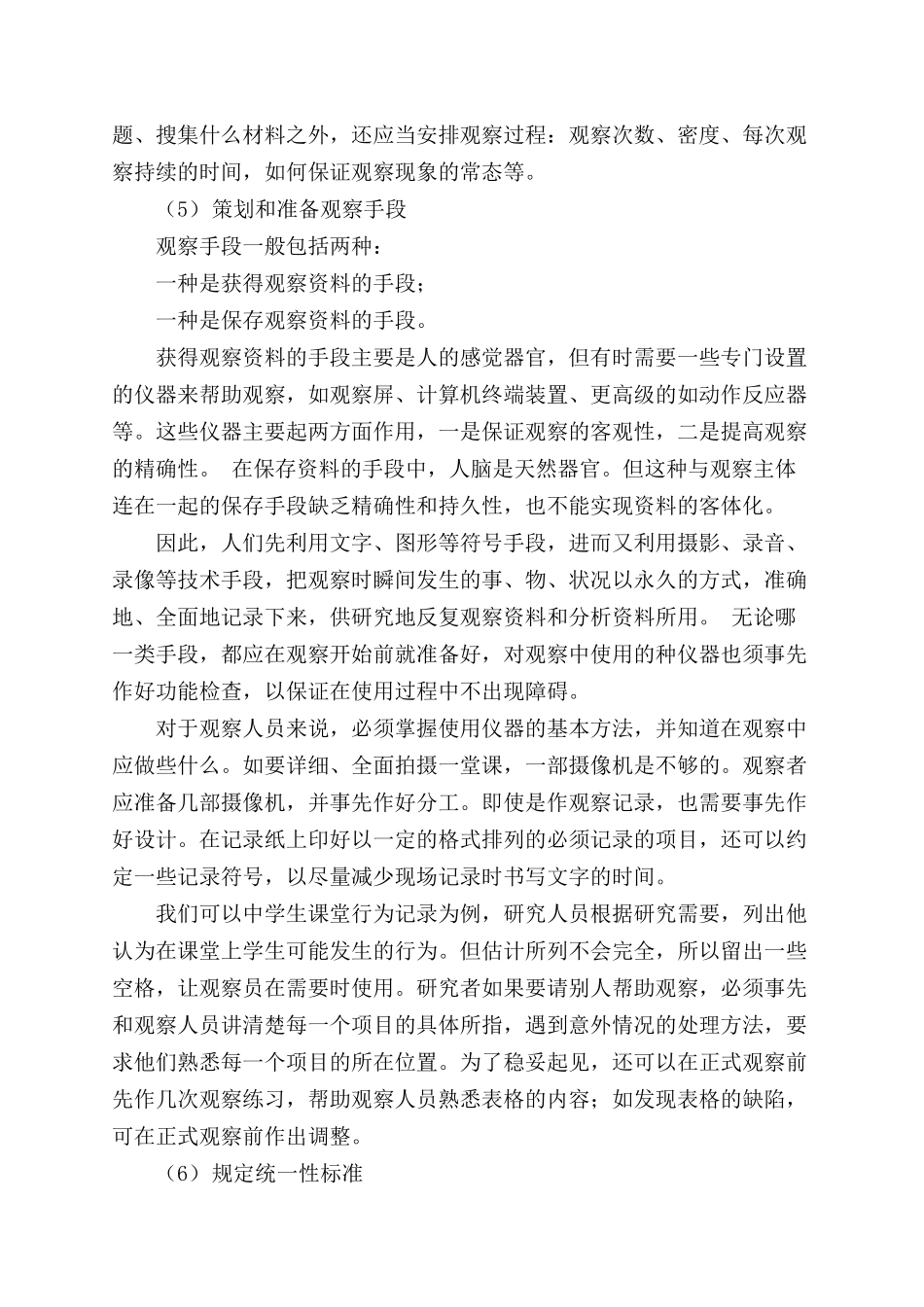 题、搜集什么材料之外，还应当安排观察过程：观察次数、密度、每次观察持续的时间，如何保证观察现象的常态等。

（5）策划和准备观察手段

观察手段一般包括两种：

一种是获得观察资料的手段；

一种是保存观察资料的手段。

获得观察资料的手段主要是人的感觉器官，但有时需要一些专门设置的仪器来帮助观察，如观察屏、计算机终端装置、更高级的如动作反应器等。这些仪器主要起两方面作用，一是保证观察的客观性，二是提高观察的精确性。 在保存资料的手段中，人脑是天然器官。但这种与观察主体连在一起的保存手段缺乏精确性和持久性，也不能实现资料的客体化。

因此，人们先利用文字、图形等符号手段，进而又利用摄影、录音、录像等技术手段，把观察时瞬间发生的事、物、状况以永久的方式，准确地、全面地记录下来，供研究地反复观察资料和分析资料所用。 无论哪一类手段，都应在观察开始前就准备好，对观察中使用的种仪器也须事先作好功能检查，以保证在使用过程中不出现障碍。

对于观察人员来说，必须掌握使用仪器的基本方法，并知道在观察中应做些什么。如要详细、全面拍摄一堂课，一部摄像机是不够的。观察者应准备几部摄像机，并事先作好分工。即使是作观察记录，也需要事先作好设计。在记录纸上印好以一定的格式排列的必须记录的项目，还可以约定一些记录符号，以尽量减少现场记录时书写文字的时间。

我们可以中学生课堂行为记录为例，研究人员根据研究需要，列出他认为在课堂上学生可能发生的行为。但估计所列不会完全，所以留出一些空格，让观察员在需要时使用。研究者如果要请别人帮助观察，必须事先和观察人员讲清楚每一个项目的具体所指，遇到意外情况的处理方法，要求他们熟悉每一个项目的所在位置。为了稳妥起见，还可以在正式观察前先作几次观察练习，帮助观察人员熟悉表格的内容；如发现表格的缺陷，可在正式观察前作出调整。

（6）规定统一性标准